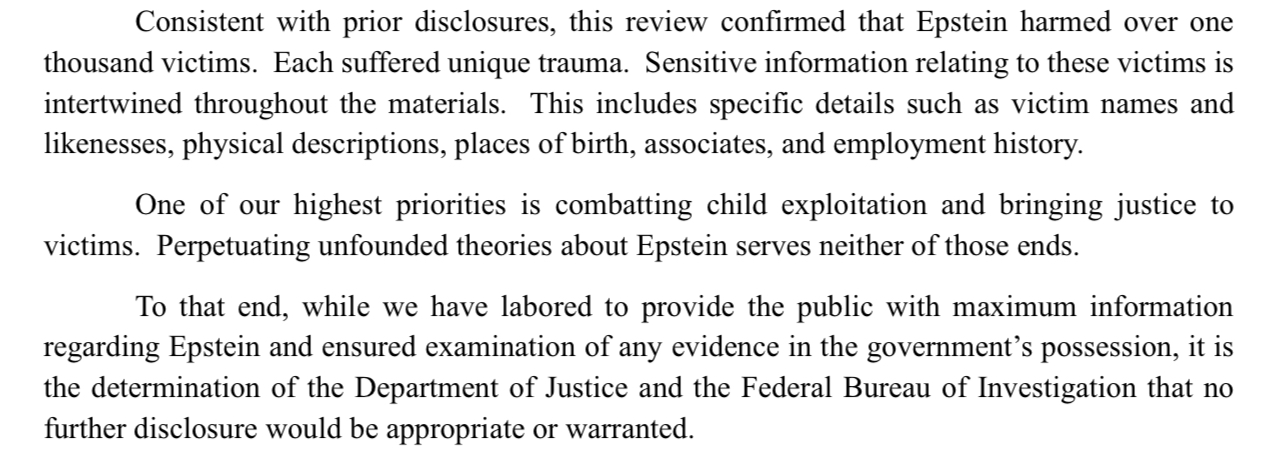 Consistent with prior disclosures, this review confirmed that Epstein harmed over one thousand victims. Each suffered unique trauma. Sensitive information relating to these victims is intertwined throughout the materials. This includes specific details such as victim names and likenesses, physical descriptions, places of birth, associates, and employment history.

One of our highest priorities is combatting child exploitation and bringing justice to victims. Perpetuating unfounded theories about Epstein serves neither of those ends.

To that end, while we have labored to provide the public with maximum information regarding Epstein and ensured examination of any evidence in the government's possession, it is the determination of the Department of Justice and the Federal Bureau of Investigation that no further disclosure would be appropriate or warranted.